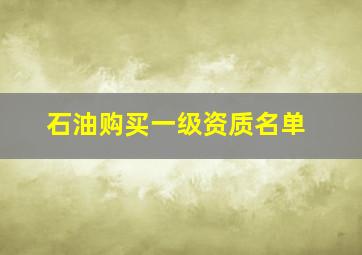 石油购买一级资质名单